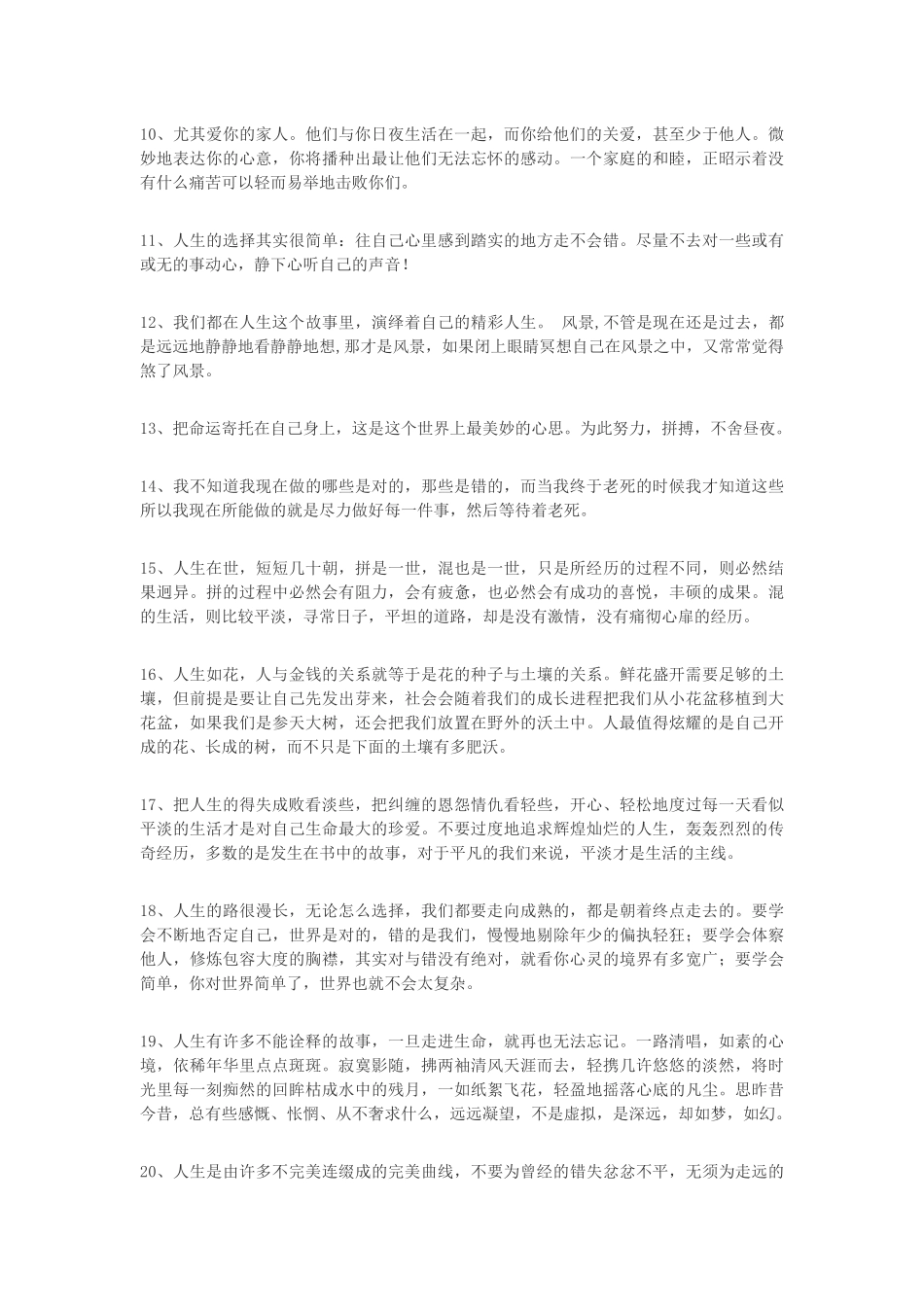 10、尤其爱你的家人。他们与你日夜生活在一起，而你给他们的关爱，甚至少于他人。微妙地表达你的心意，你将播种出最让他们无法忘怀的感动。一个家庭的和睦，正昭示着没有什么痛苦可以轻而易举地击败你们。

11、人生的选择其实很简单：往自己心里感到踏实的地方走不会错。尽量不去对一些或有或无的事动心，静下心听自己的声音！

12、我们都在人生这个故事里，演绎着自己的精彩人生。 风景,不管是现在还是过去，都是远远地静静地看静静地想,那才是风景，如果闭上眼睛冥想自己在风景之中，又常常觉得煞了风景。

13、把命运寄托在自己身上，这是这个世界上最美妙的心思。为此努力，拼搏，不舍昼夜。

14、我不知道我现在做的哪些是对的，那些是错的，而当我终于老死的时候我才知道这些所以我现在所能做的就是尽力做好每一件事，然后等待着老死。

15、人生在世，短短几十朝，拼是一世，混也是一世，只是所经历的过程不同，则必然结果迥异。拼的过程中必然会有阻力，会有疲惫，也必然会有成功的喜悦，丰硕的成果。混的生活，则比较平淡，寻常日子，平坦的道路，却是没有激情，没有痛彻心扉的经历。

16、人生如花，人与金钱的关系就等于是花的种子与土壤的关系。鲜花盛开需要足够的土壤，但前提是要让自己先发出芽来，社会会随着我们的成长进程把我们从小花盆移植到大花盆，如果我们是参天大树，还会把我们放置在野外的沃土中。人最值得炫耀的是自己开成的花、长成的树，而不只是下面的土壤有多肥沃。

17、把人生的得失成败看淡些，把纠缠的恩怨情仇看轻些，开心、轻松地度过每一天看似平淡的生活才是对自己生命最大的珍爱。不要过度地追求辉煌灿烂的人生，轰轰烈烈的传奇经历，多数的是发生在书中的故事，对于平凡的我们来说，平淡才是生活的主线。

18、人生的路很漫长，无论怎么选择，我们都要走向成熟的，都是朝着终点走去的。要学会不断地否定自己，世界是对的，错的是我们，慢慢地剔除年少的偏执轻狂；要学会体察他人，修炼包容大度的胸襟，其实对与错没有绝对，就看你心灵的境界有多宽广；要学会简单，你对世界简单了，世界也就不会太复杂。

19、人生有许多不能诠释的故事，一旦走进生命，就再也无法忘记。一路清唱，如素的心境，依稀年华里点点斑斑。寂寞影随，拂两袖清风天涯而去，轻携几许悠悠的淡然，将时光里每一刻痴然的回眸枯成水中的残月，一如纸絮飞花，轻盈地摇落心底的凡尘。思昨昔今昔，总有些感慨、怅惘、从不奢求什么，远远凝望，不是虚拟，是深远，却如梦，如幻。

20、人生是由许多不完美连缀成的完美曲线，不要为曾经的错失忿忿不平，无须为走远的